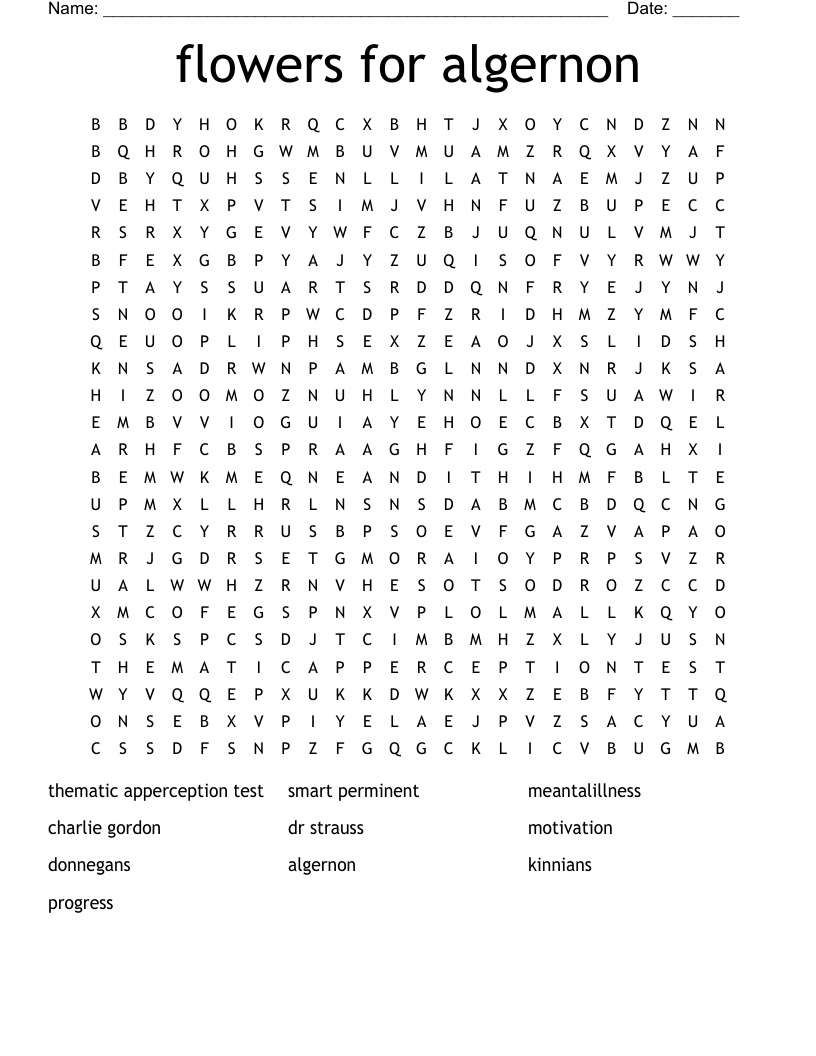 Name: ______________________________________________________ Date: _______

flowers for algernon

B B D Y H O K R Q C X B H T J X O Y C N D Z N N
B Q H R O H G W M B U V M U A M Z R Q X V Y A F
D B Y Q U H S S E N L L I L A T N A E M J Z U P
V E H T X P V T S I M J V H N F U Z B U P E C C
R S R X Y G E V Y W F C Z B J U Q N U L V M J T
B F E X G B P Y A J Y Z U Q I S O F V Y R W W Y
P T A Y S S U A R T S R D D Q N F R Y E J Y N J
S N O O I K R P W C D P F Z R I D H M Z Y M F C
Q E U O P L I P H S E X Z E A O J X S L I D S H
K N S A D R W N P A M B G L N N D X N R J K S A
H I Z O O M O Z N U H L Y N N L L F S U A W I R
E M B V V I O G U I A Y E H O E C B X T D Q E L
A R H F C B S P R A A G H F I G Z F Q G A H X I
B E M W K M E Q N E A N D I T H I H M F B L T E
U P M X L L H R L N S N S D A B M C B D Q C N G
S T Z C Y R R U S B P S O E V F G A Z V A P A O
M R J G D R S E T G M O R A I O Y P R P S V Z R
U A L W W H Z R N V H E S O T S O D R O Z C C D
X M C O F E G S P N X V P L O L M A L L K Q Y O
O S K S P C S D J T C I M B M H Z X L Y J U S N
T H E M A T I C A P P E R C E P T I O N T E S T
W Y V Q Q E P X U K K D W K X X Z E B F Y T T Q
O N S E B X V P I Y E L A E J P V Z S A C Y U A
C S S D F S N P Z F G Q G C K L I C V B U G M B

thematic apperception test
charlie gordon
donnegans
progress

smart perminent
dr strauss
algernon

meantalillness
motivation
kinnians